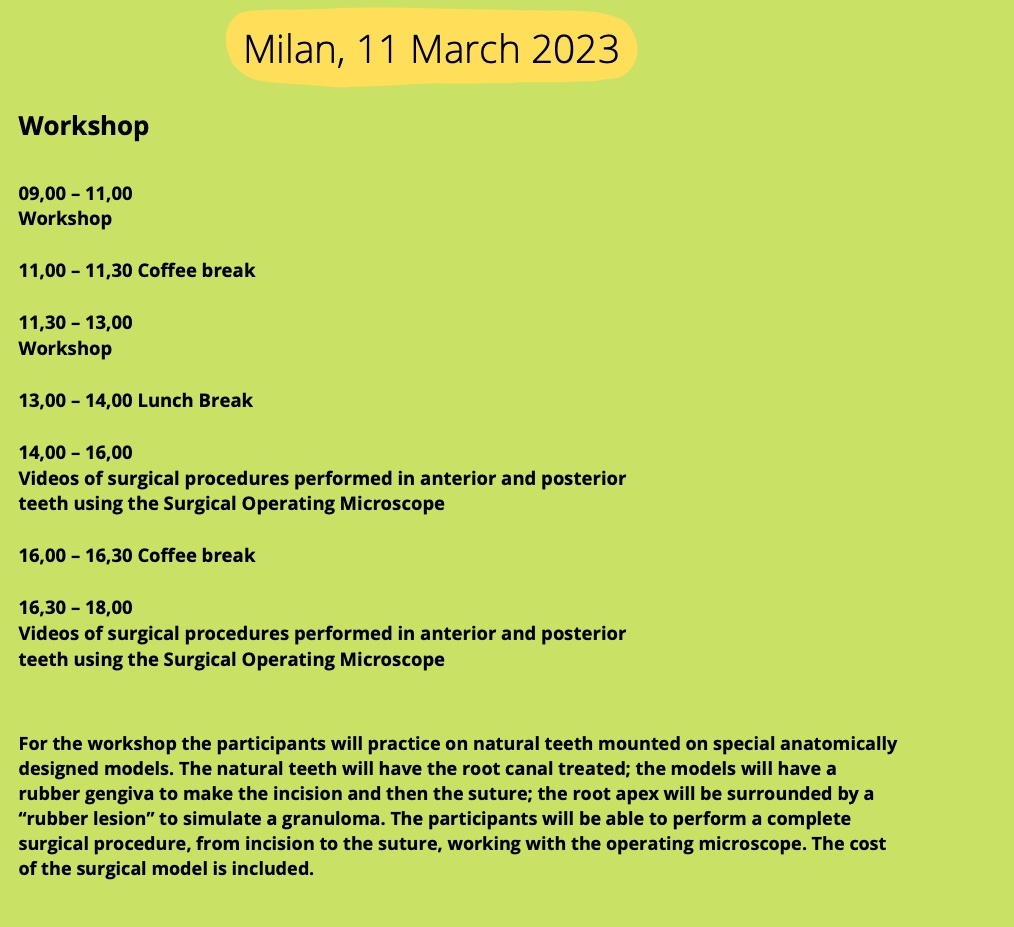 Milan, 11 March 2023

Workshop

09,00 – 11,00
Workshop

11,00 – 11,30 Coffee break

11,30 – 13,00
Workshop

13,00 – 14,00 Lunch Break

14,00 – 16,00
Videos of surgical procedures performed in anterior and posterior teeth using the Surgical Operating Microscope

16,00 – 16,30 Coffee break

16,30 – 18,00
Videos of surgical procedures performed in anterior and posterior teeth using the Surgical Operating Microscope

For the workshop the participants will practice on natural teeth mounted on special anatomically designed models. The natural teeth will have the root canal treated; the models will have a rubber gengiva to make the incision and then the suture; the root apex will be surrounded by a "rubber lesion" to simulate a granuloma. The participants will be able to perform a complete surgical procedure, from incision to the suture, working with the operating microscope. The cost of the surgical model is included.